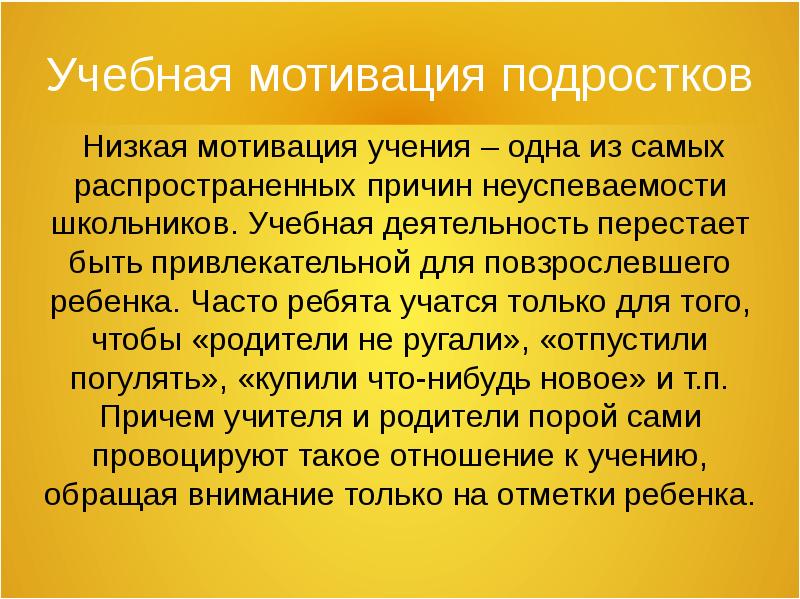 Учебная мотивация подростков

Низкая мотивация учения – одна из самых распространенных причин неуспеваемости школьников. Учебная деятельность перестает быть привлекательной для повзрослевшего ребенка. Часто ребята учатся только для того, чтобы «родители не ругали», «отпустили погулять», «купили что-нибудь новое» и т.п. Причем учителя и родители порой сами провоцируют такое отношение к учению, обращая внимание только на отметки ребенка.